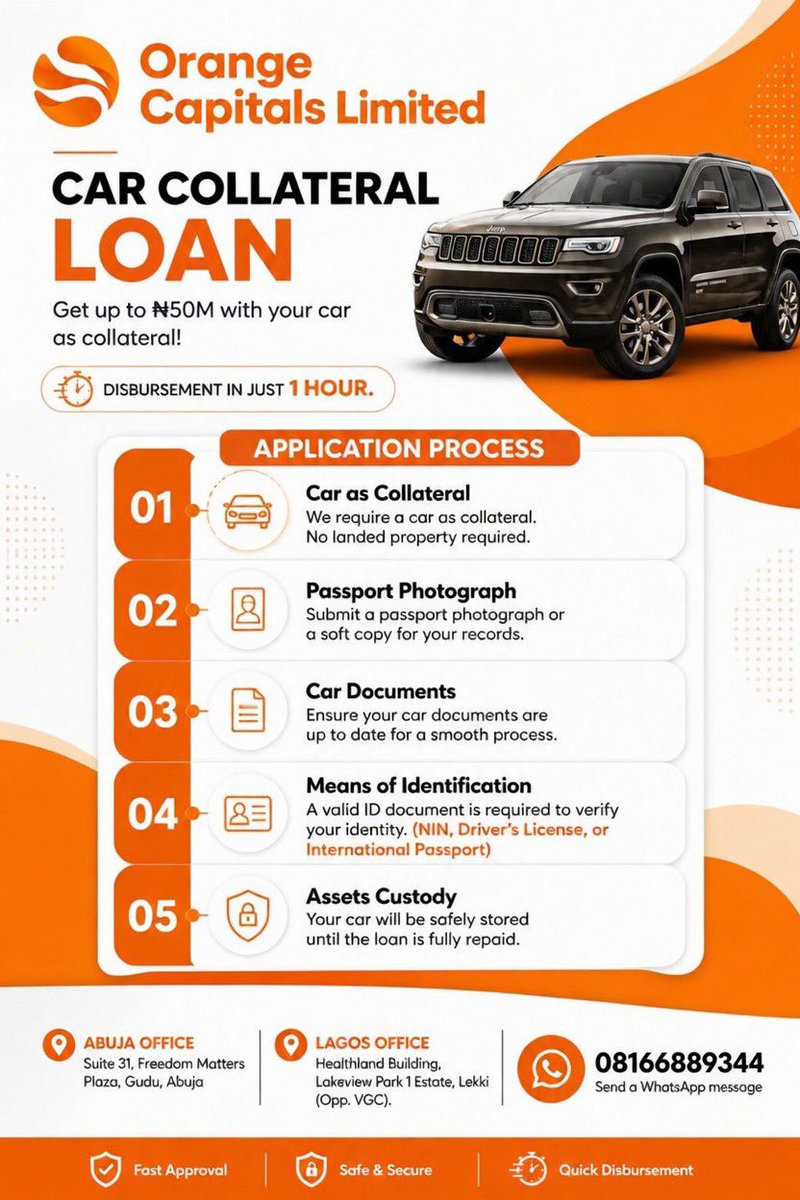 Orange Capitals Limited

CAR COLLATERAL LOAN

Get up to ₦50M with your car as collateral!

DISBURSEMENT IN JUST 1 HOUR.

APPLICATION PROCESS

01
Car as Collateral
We require a car as collateral. No landed property required.

02
Passport Photograph
Submit a passport photograph or a soft copy for your records.

03
Car Documents
Ensure your car documents are up to date for a smooth process.

04
Means of Identification
A valid ID document is required to verify your identity. (NIN, Driver's License, or International Passport)

05
Assets Custody
Your car will be safely stored until the loan is fully repaid.

ABUJA OFFICE
Suite 31, Freedom Matters Plaza, Gudu, Abuja

LAGOS OFFICE
Healthland Building, Lakeview Park 1 Estate, Lekki (Opp. VGC).

08166889344
Send a WhatsApp message

Fast Approval

Safe & Secure

Quick Disbursement